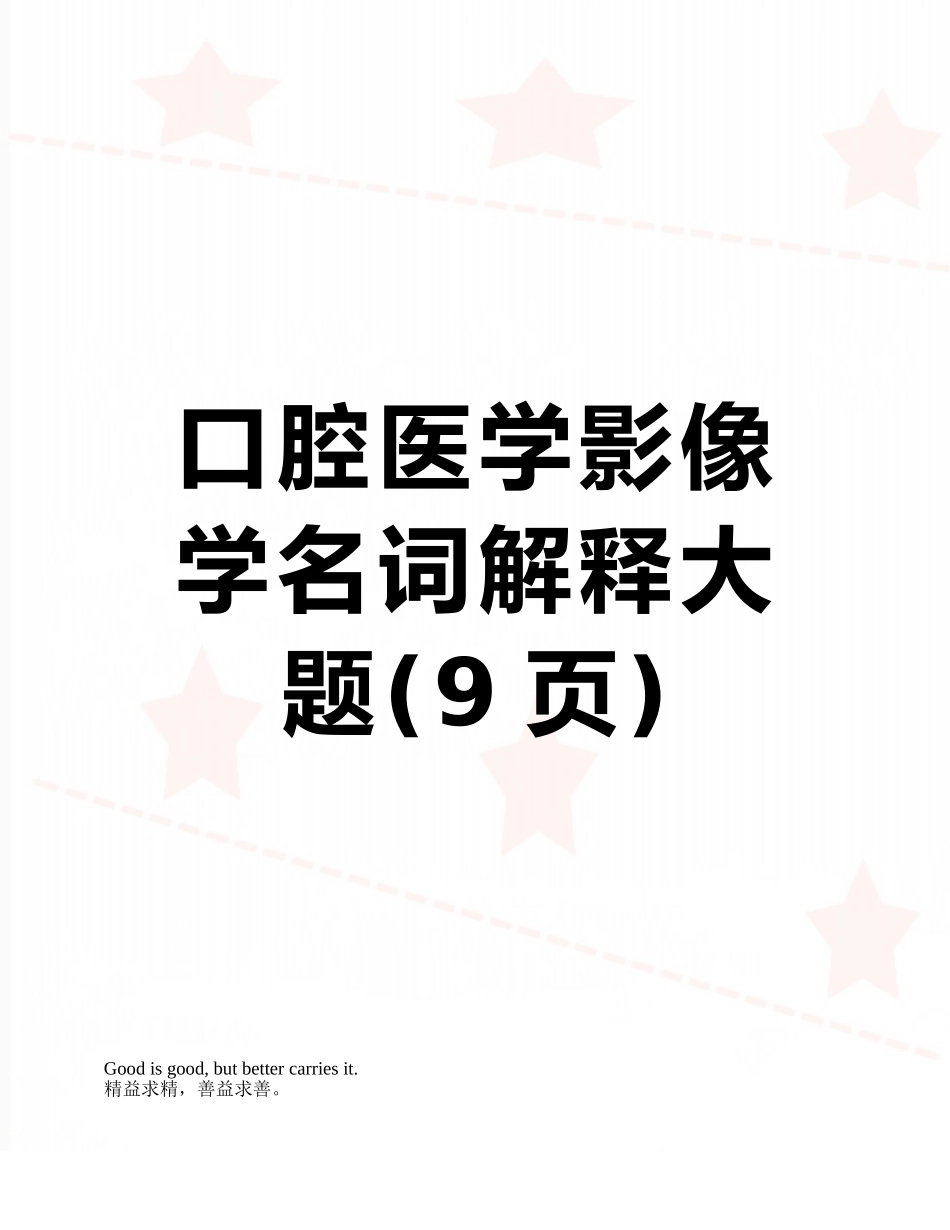 口腔医学影像学名词解释大题(9 页)

Good is good, but better carries it.
精益求精，善益求善。